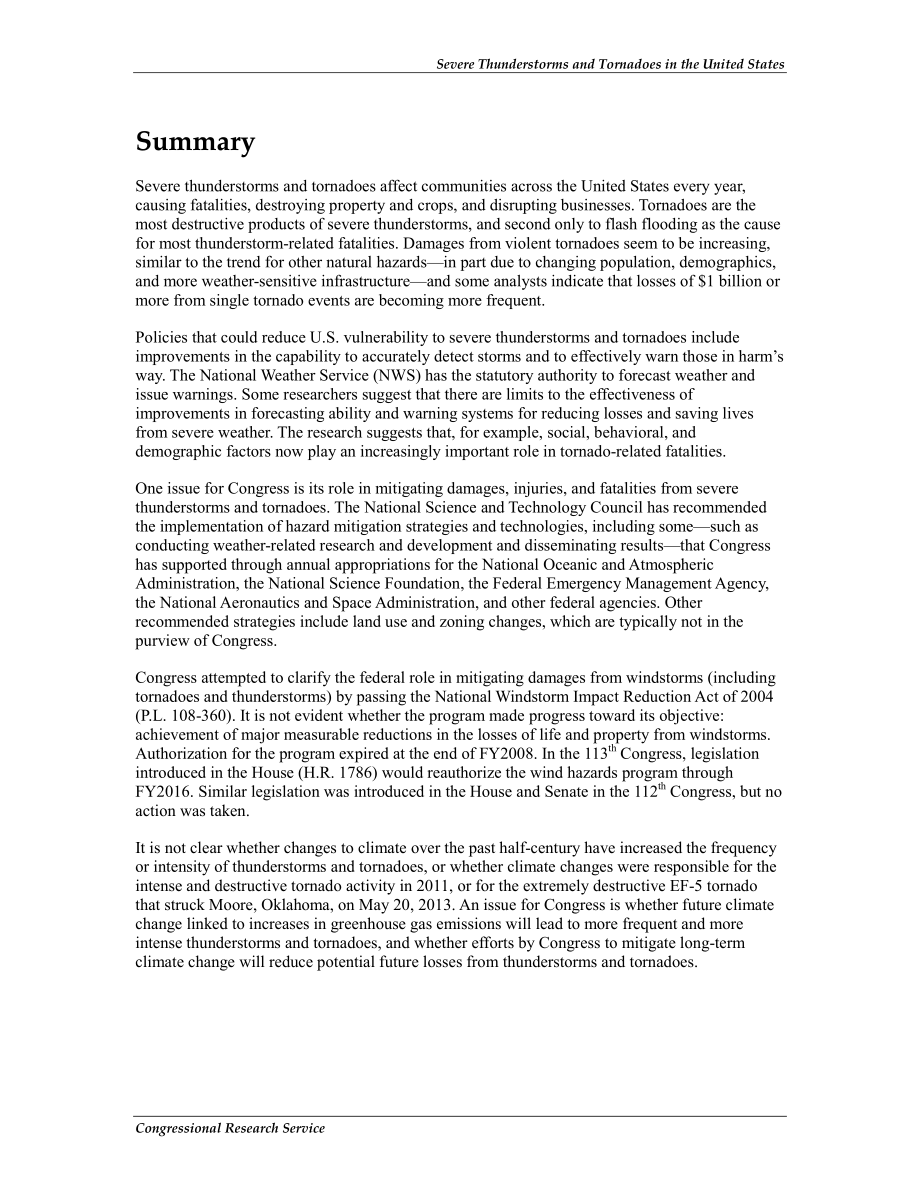 Severe Thunderstorms and Tornadoes in the United States

Summary

Severe thunderstorms and tornadoes affect communities across the United States every year, causing fatalities, destroying property and crops, and disrupting businesses. Tornadoes are the most destructive products of severe thunderstorms, and second only to flash flooding as the cause for most thunderstorm-related fatalities. Damages from violent tornadoes seem to be increasing, similar to the trend for other natural hazards—in part due to changing population, demographics, and more weather-sensitive infrastructure—and some analysts indicate that losses of $1 billion or more from single tornado events are becoming more frequent.

Policies that could reduce U.S. vulnerability to severe thunderstorms and tornadoes include improvements in the capability to accurately detect storms and to effectively warn those in harm's way. The National Weather Service (NWS) has the statutory authority to forecast weather and issue warnings. Some researchers suggest that there are limits to the effectiveness of improvements in forecasting ability and warning systems for reducing losses and saving lives from severe weather. The research suggests that, for example, social, behavioral, and demographic factors now play an increasingly important role in tornado-related fatalities.

One issue for Congress is its role in mitigating damages, injuries, and fatalities from severe thunderstorms and tornadoes. The National Science and Technology Council has recommended the implementation of hazard mitigation strategies and technologies, including some—such as conducting weather-related research and development and disseminating results—that Congress has supported through annual appropriations for the National Oceanic and Atmospheric Administration, the National Science Foundation, the Federal Emergency Management Agency, the National Aeronautics and Space Administration, and other federal agencies. Other recommended strategies include land use and zoning changes, which are typically not in the purview of Congress.

Congress attempted to clarify the federal role in mitigating damages from windstorms (including tornadoes and thunderstorms) by passing the National Windstorm Impact Reduction Act of 2004 (P.L. 108-360). It is not evident whether the program made progress toward its objective: achievement of major measurable reductions in the losses of life and property from windstorms. Authorization for the program expired at the end of FY2008. In the 113$^{th}$ Congress, legislation introduced in the House (H.R. 1786) would reauthorize the wind hazards program through FY2016. Similar legislation was introduced in the House and Senate in the 112$^{th}$ Congress, but no action was taken.

It is not clear whether changes to climate over the past half-century have increased the frequency or intensity of thunderstorms and tornadoes, or whether climate changes were responsible for the intense and destructive tornado activity in 2011, or for the extremely destructive EF-5 tornado that struck Moore, Oklahoma, on May 20, 2013. An issue for Congress is whether future climate change linked to increases in greenhouse gas emissions will lead to more frequent and more intense thunderstorms and tornadoes, and whether efforts by Congress to mitigate long-term climate change will reduce potential future losses from thunderstorms and tornadoes.

Congressional Research Service